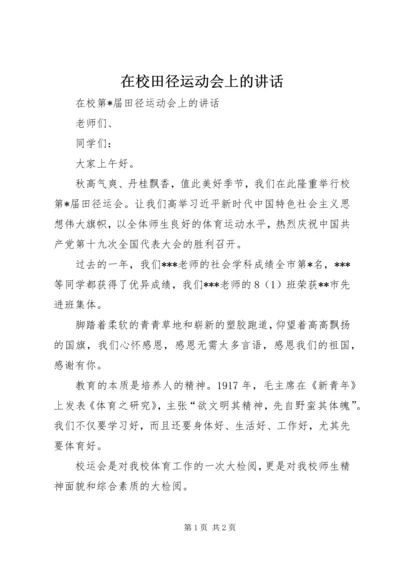 在校田径运动会上的讲话

在校第*届田径运动会上的讲话

老师们、

同学们：

大家上午好。

秋高气爽、丹桂飘香，值此美好季节，我们在此隆重举行校第*届田径运会。让我们高举习近平新时代中国特色社会主义思想伟大旗帜，以全体师生良好的体育运动水平，热烈庆祝中国共产党第十九次全国代表大会的胜利召开。

过去的一年，我们***老师的社会学科成绩全市第*名，***等同学都获得了优异成绩，我们***老师的8（1）班荣获**市先进班集体。

脚踏着柔软的青青草地和崭新的塑胶跑道，仰望着高高飘扬的国旗，我们心怀感恩，感恩无需太多言语，感恩我们的祖国，感谢有你。

教育的本质是培养人的精神。1917年，毛主席在《新青年》上发表《体育之研究》，主张“欲文明其精神，先自野蛮其体魄”。我们不仅要学习好，而且还要身体好、生活好、工作好，尤其先要体育好。

校运会是对我校体育工作的一次大检阅，更是对我校师生精神面貌和综合素质的大检阅。

第1页 共2页